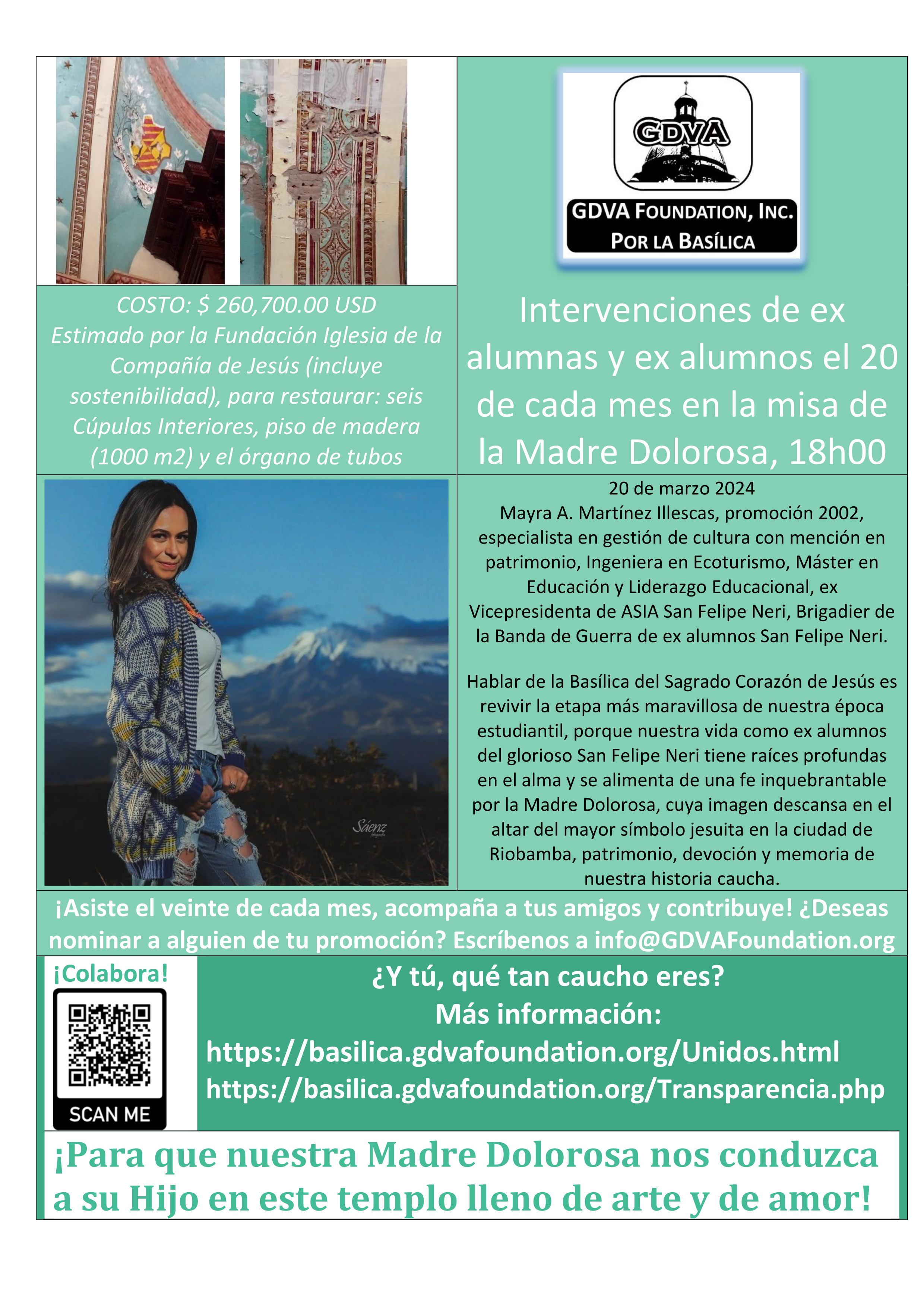 GDVA

GDVA FOUNDATION, INC.
POR LA BASÍLICA

COSTO: $ 260,700.00 USD
Estimado por la Fundación Iglesia de la Compañía de Jesús (incluye sostenibilidad), para restaurar: seis Cúpulas Interiores, piso de madera (1000 m2) y el órgano de tubos

Intervenciones de ex alumnas y ex alumnos el 20 de cada mes en la misa de la Madre Dolorosa, 18h00

Sáenz

20 de marzo 2024
Mayra A. Martínez Illescas, promoción 2002, especialista en gestión de cultura con mención en patrimonio, Ingeniera en Ecoturismo, Máster en Educación y Liderazgo Educacional, ex Vicepresidenta de ASIA San Felipe Neri, Brigadier de la Banda de Guerra de ex alumnos San Felipe Neri.

Hablar de la Basílica del Sagrado Corazón de Jesús es revivir la etapa más maravillosa de nuestra época estudiantil, porque nuestra vida como ex alumnos del glorioso San Felipe Neri tiene raíces profundas en el alma y se alimenta de una fe inquebrantable por la Madre Dolorosa, cuya imagen descansa en el altar del mayor símbolo jesuita en la ciudad de Riobamba, patrimonio, devoción y memoria de nuestra historia caucha.

¡Asiste el veinte de cada mes, acompaña a tus amigos y contribuye! ¿Deseas nominar a alguien de tu promoción? Escríbenos a info@GDVAFoundation.org

¡Colabora!

SCAN ME

¿Y tú, qué tan caucho eres?
Más información:
https://basilica.gdvafoundation.org/Unidos.html
https://basilica.gdvafoundation.org/Transparencia.php

¡Para que nuestra Madre Dolorosa nos conduzca a su Hijo en este templo lleno de arte y de amor!